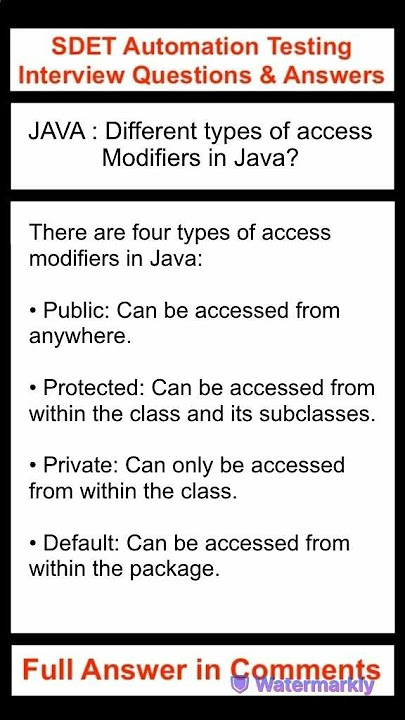 SDET Automation Testing
Interview Questions & Answers

JAVA : Different types of access Modifiers in Java?

There are four types of access modifiers in Java:

• Public: Can be accessed from anywhere.

• Protected: Can be accessed from within the class and its subclasses.

• Private: Can only be accessed from within the class.

• Default: Can be accessed from within the package.

Full Answer in Comments

Watermarkly